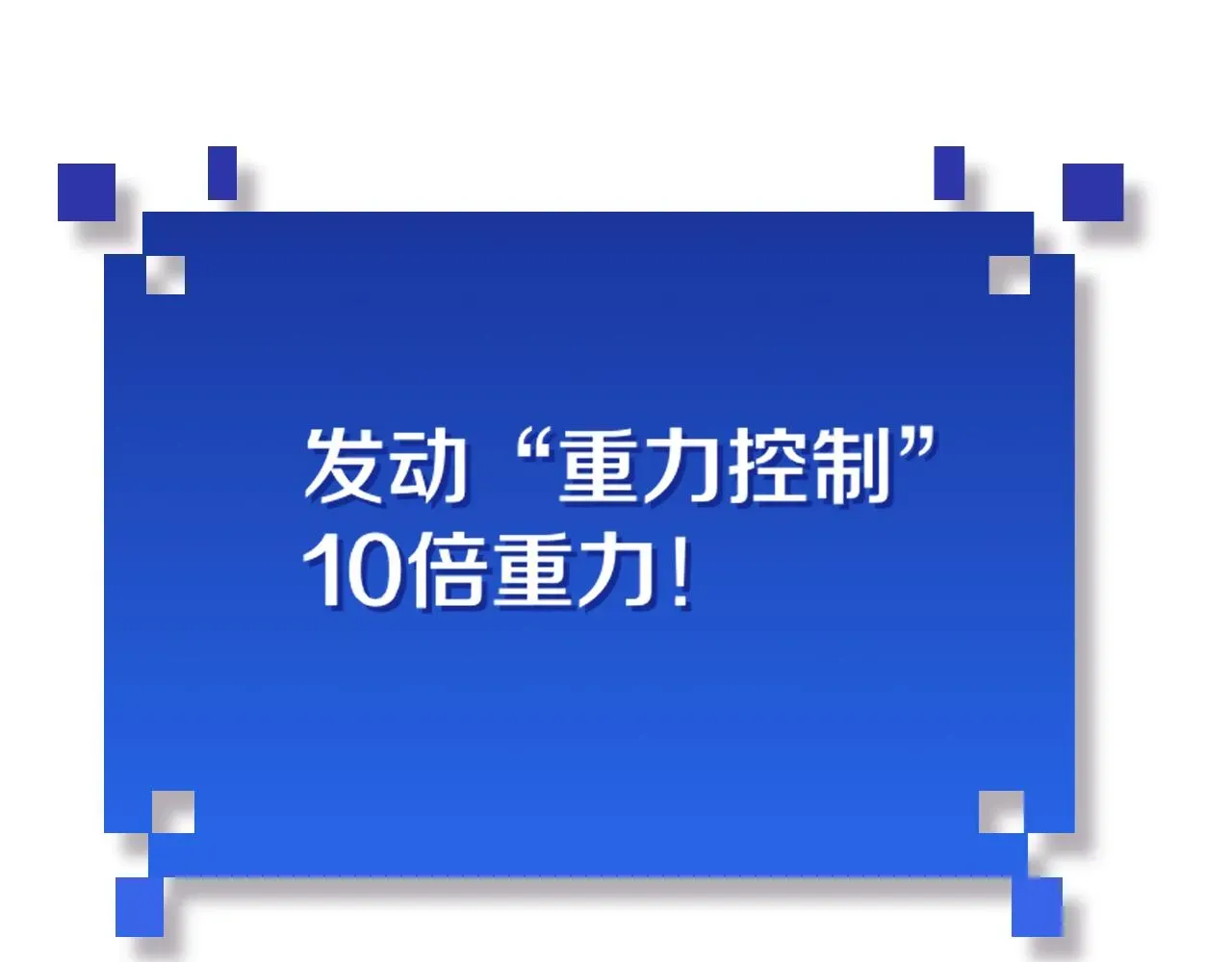 发动“重力控制”
10倍重力！